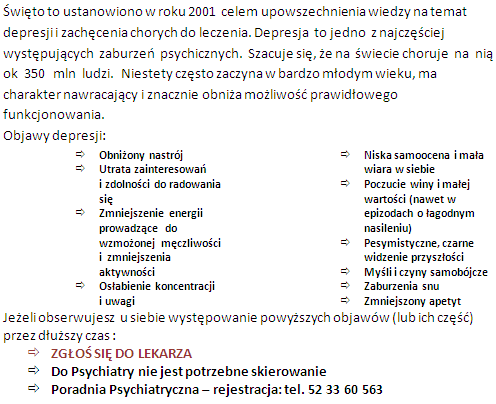 Święto to ustanowiono w roku 2001 celem upowszechnienia wiedzy na temat depresji i zachęcenia chorych do leczenia. Depresja to jedno z najczęściej występujących zaburzeń psychicznych. Szacuje się, że na świecie choruje na nią ok 350 mln ludzi. Niestety często zaczyna w bardzo młodym wieku, ma charakter nawracający i znacznie obniża możliwość prawidłowego funkcjonowania.
Objawy depresji:

⇒ Obniżony nastrój
⇒ Utrata zainteresowań i zdolności do radowania się
⇒ Zmniejszenie energii prowadzące do wzmożonej męczliwości i zmniejszenia aktywności
⇒ Osłabienie koncentracji i uwagi

⇒ Niska samoocena i mała wiara w siebie
⇒ Poczucie winy i małej wartości (nawet w epizodach o łagodnym nasileniu)
⇒ Pesymistyczne, czarne widzenie przyszłości
⇒ Myśli i czyny samobójcze
⇒ Zaburzenia snu
⇒ Zmniejszony apetyt

Jeżeli obserwujesz u siebie występowanie powyższych objawów (lub ich część) przez dłuższy czas :
⇒ ZGŁOŚ SIĘ DO LEKARZA
⇒ Do Psychiatry nie jest potrzebne skierowanie
⇒ Poradnia Psychiatryczna – rejestracja: tel. 52 33 60 563